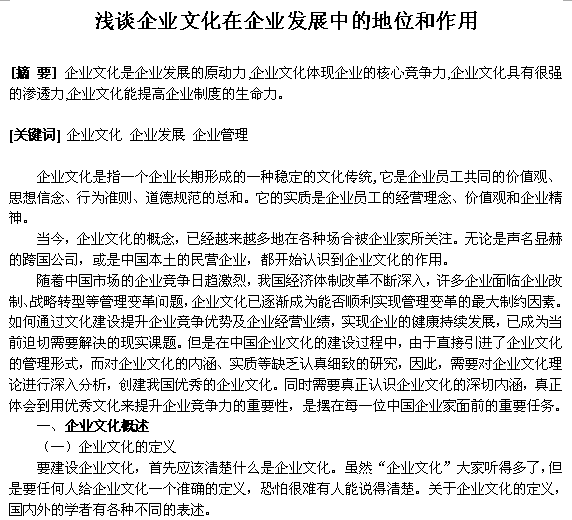 浅谈企业文化在企业发展中的地位和作用

[摘 要] 企业文化是企业发展的原动力,企业文化体现企业的核心竞争力,企业文化具有很强的渗透力,企业文化能提高企业制度的生命力。

[关键词] 企业文化 企业发展 企业管理

企业文化是指一个企业长期形成的一种稳定的文化传统,它是企业员工共同的价值观、思想信念、行为准则、道德规范的总和。它的实质是企业员工的经营理念、价值观和企业精神。

当今，企业文化的概念，已经越来越多地在各种场合被企业家所关注。无论是声名显赫的跨国公司，或是中国本土的民营企业，都开始认识到企业文化的作用。

随着中国市场的企业竞争日趋激烈，我国经济体制改革不断深入，许多企业面临企业改制、战略转型等管理变革问题，企业文化已逐渐成为能否顺利实现管理变革的最大制约因素。如何通过文化建设提升企业竞争优势及企业经营业绩，实现企业的健康持续发展，已成为当前迫切需要解决的现实课题。但是在中国企业文化的建设过程中，由于直接引进了企业文化的管理形式，而对企业文化的内涵、实质等缺乏认真细致的研究，因此，需要对企业文化理论进行深入分析，创建我国优秀的企业文化。同时需要真正认识企业文化的深切内涵，真正体会到用优秀文化来提升企业竞争力的重要性，是摆在每一位中国企业家面前的重要任务。

一、企业文化概述

（一）企业文化的定义

要建设企业文化，首先应该清楚什么是企业文化。虽然“企业文化”大家听得多了，但是要任何人给企业文化一个准确的定义，恐怕很难有人能说得清楚。关于企业文化的定义，国内外的学者有各种不同的表述。